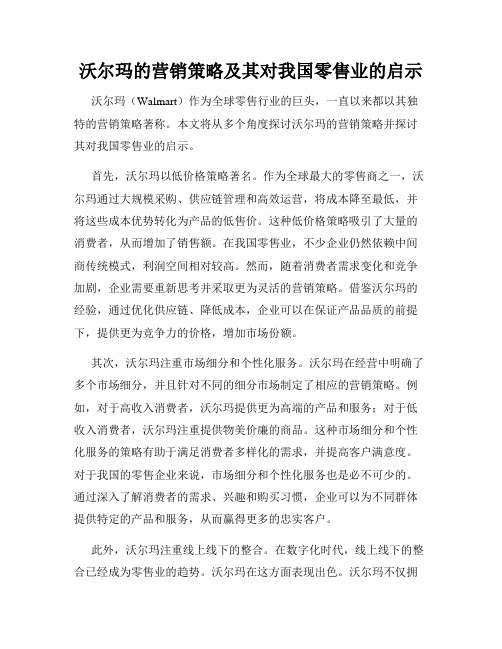 沃尔玛的营销策略及其对我国零售业的启示

沃尔玛（Walmart）作为全球零售行业的巨头，一直以来都以其独特的营销策略著称。本文将从多个角度探讨沃尔玛的营销策略并探讨其对我国零售业的启示。

首先，沃尔玛以低价格策略著名。作为全球最大的零售商之一，沃尔玛通过大规模采购、供应链管理和高效运营，将成本降至最低，并将这些成本优势转化为产品的低售价。这种低价格策略吸引了大量的消费者，从而增加了销售额。在我国零售业，不少企业仍然依赖中间商传统模式，利润空间相对较高。然而，随着消费者需求变化和竞争加剧，企业需要重新思考并采取更为灵活的营销策略。借鉴沃尔玛的经验，通过优化供应链、降低成本，企业可以在保证产品品质的前提下，提供更为竞争力的价格，增加市场份额。

其次，沃尔玛注重市场细分和个性化服务。沃尔玛在经营中明确了多个市场细分，并且针对不同的细分市场制定了相应的营销策略。例如，对于高收入消费者，沃尔玛提供更为高端的产品和服务；对于低收入消费者，沃尔玛注重提供物美价廉的商品。这种市场细分和个性化服务的策略有助于满足消费者多样化的需求，并提高客户满意度。对于我国的零售企业来说，市场细分和个性化服务也是必不可少的。通过深入了解消费者的需求、兴趣和购买习惯，企业可以为不同群体提供特定的产品和服务，从而赢得更多的忠实客户。

此外，沃尔玛注重线上线下的整合。在数字化时代，线上线下的整合已经成为零售业的趋势。沃尔玛在这方面表现出色。沃尔玛不仅拥